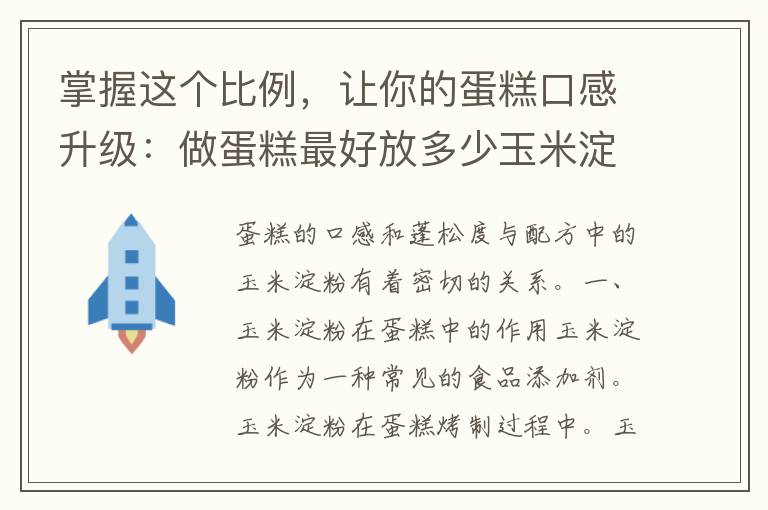 掌握这个比例，让你的蛋糕口感升级：做蛋糕最好放多少玉米淀

蛋糕的口感和蓬松度与配方中的玉米淀粉有着密切的关系。一、玉米淀粉在蛋糕中的作用玉米淀粉作为一种常见的食品添加剂。玉米淀粉在蛋糕烤制过程中。玉